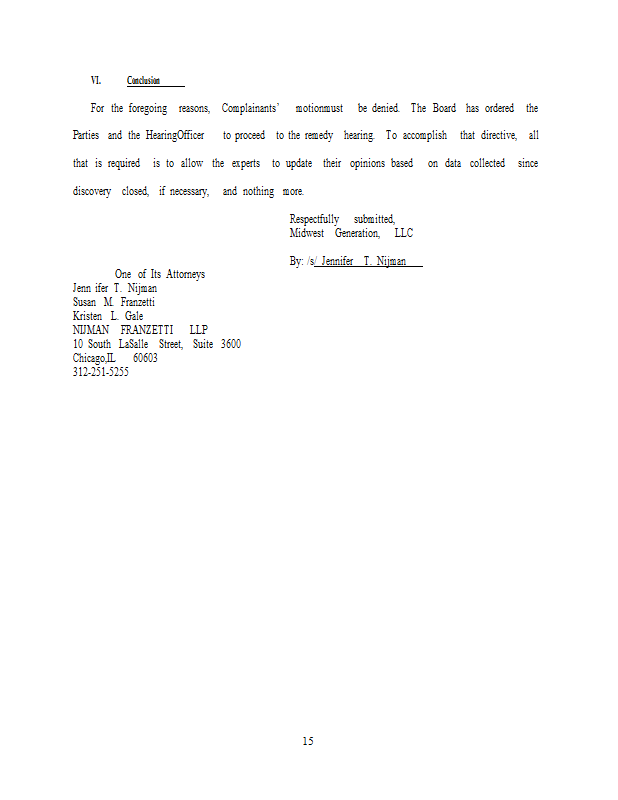 VI. Conclusion

For the foregoing reasons, Complainants' motionmust be denied. The Board has ordered the Parties and the HearingOfficer to proceed to the remedy hearing. To accomplish that directive, all that is required is to allow the experts to update their opinions based on data collected since discovery closed, if necessary, and nothing more.

Respectfully submitted,
Midwest Generation, LLC

By: /s/ Jennifer T. Nijman

One of Its Attorneys
Jenn ifer T. Nijman
Susan M. Franzetti
Kristen L. Gale
NIJMAN FRANZETTI LLP
10 South LaSalle Street, Suite 3600
Chicago,IL 60603
312-251-5255

15